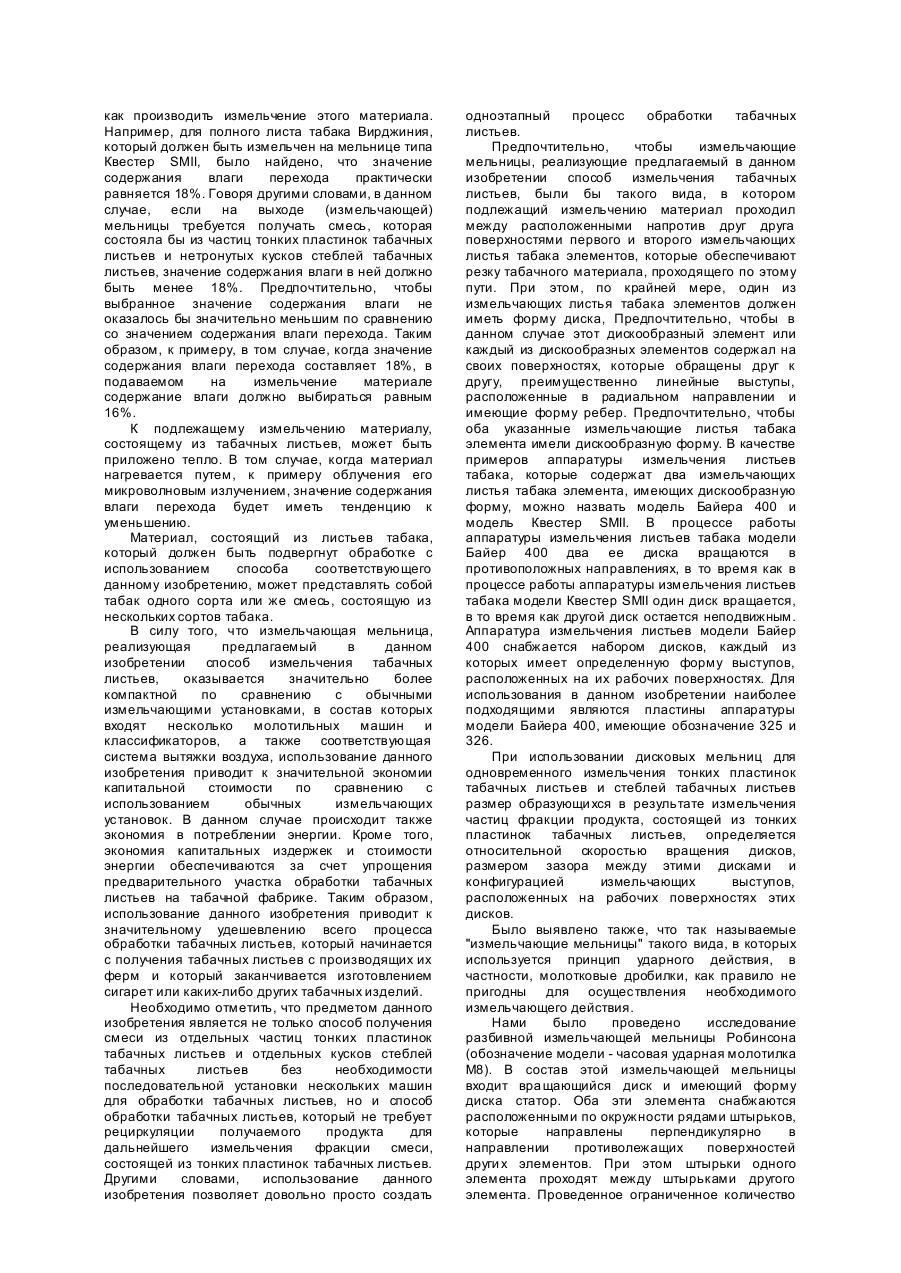 как производить измельчение этого материала. Например, для полного листа табака Вирджиния, который должен быть измельчен на мельнице типа Квестер SMII, было найдено, что значение содержания влаги перехода практически равняется 18%. Говоря другими словами, в данном случае, если на выходе (измельчающей) мельницы требуется получать смесь, которая состояла бы из частиц тонких пластинок табачных листьев и нетронутых кусков стеблей табачных листьев, значение содержания влаги в ней должно быть менее 18%. Предпочтительно, чтобы выбранное значение содержания влаги не оказалось бы значительно меньшим по сравнению со значением содержания влаги перехода. Таким образом, к примеру, в том случае, когда значение содержания влаги перехода составляет 18%, в подаваемом на измельчение материале содержание влаги должно выбираться равным 16%.

К подлежащему измельчению материалу, состоящему из табачных листьев, может быть приложено тепло. В том случае, когда материал нагревается путем, к примеру облучения его микроволновым излучением, значение содержания влаги перехода будет иметь тенденцию к уменьшению.

Материал, состоящий из листьев табака, который должен быть подвергнут обработке с использованием способа соответствующего данному изобретению, может представлять собой табак одного сорта или же смесь, состоящую из нескольких сортов табака.

В силу того, что измельчающая мельница, реализующая предлагаемый в данном изобретении способ измельчения табачных листьев, оказывается значительно более компактной по сравнению с обычными измельчающими установками, в состав которых входят несколько молотильных машин и классификаторов, а также соответствующая система вытяжки воздуха, использование данного изобретения приводит к значительной экономии капитальной стоимости по сравнению с использованием обычных измельчающих установок. В данном случае происходит также экономия в потреблении энергии. Кроме того, экономия капитальных издержек и стоимости энергии обеспечиваются за счет упрощения предварительного участка обработки табачных листьев на табачной фабрике. Таким образом, использование данного изобретения приводит к значительному удешевлению всего процесса обработки табачных листьев, который начинается с получения табачных листьев с производящих их ферм и который заканчивается изготовлением сигарет или каких-либо других табачных изделий.

Необходимо отметить, что предметом данного изобретения является не только способ получения смеси из отдельных частиц тонких пластинок табачных листьев и отдельных кусков стеблей табачных листьев без необходимости последовательной установки нескольких машин для обработки табачных листьев, но и способ обработки табачных листьев, который не требует рециркуляции получаемого продукта для дальнейшего измельчения фракции смеси, состоящей из тонких пластинок табачных листьев. Другими словами, использование данного изобретения позволяет довольно просто создать одноэтапный процесс обработки табачных листьев.

Предпочтительно, чтобы измельчающие мельницы, реализующие предлагаемый в данном изобретении способ измельчения табачных листьев, были бы такого вида, в котором подлежащий измельчению материал проходил между расположенными напротив друг друга поверхностями первого и второго измельчающих листья табака элементов, которые обеспечивают резку табачного материала, проходящего по этому пути. При этом, по крайней мере, один из измельчающих листья табака элементов должен иметь форму диска, Предпочтительно, чтобы в данном случае этот дискообразный элемент или каждый из дискообразных элементов содержал на своих поверхностях, которые обращены друг к другу, преимущественно линейные выступы, расположенные в радиальном направлении и имеющие форму ребер. Предпочтительно, чтобы оба указанные измельчающие листья табака элемента имели дискообразную форму. В качестве примеров аппаратуры измельчения листьев табака, которые содержат два измельчающих листья табака элемента, имеющих дискообразную форму, можно назвать модель Байера 400 и модель Квестер SMII. В процессе работы аппаратуры измельчения листьев табака модели Байер 400 два ее диска вращаются в противоположных направлениях, в то время как в процессе работы аппаратуры измельчения листьев табака модели Квестер SMII один диск вращается, в то время как другой диск остается неподвижным. Аппаратура измельчения листьев модели Байер 400 снабжается набором дисков, каждый из которых имеет определенную форму выступов, расположенных на их рабочих поверхностях. Для использования в данном изобретении наиболее подходящими являются пластины аппаратуры модели Байера 400, имеющие обозначение 325 и 326.

При использовании дисковых мельниц для одновременного измельчения тонких пластинок табачных листьев и стеблей табачных листьев размер образующихся в результате измельчения частиц фракции продукта, состоящей из тонких пластинок табачных листьев, определяется относительной скоростью вращения дисков, размером зазора между этими дисками и конфигурацией измельчающих выступов, расположенных на рабочих поверхностях этих дисков.

Было выявлено также, что так называемые "измельчающие мельницы" такого вида, в которых используется принцип ударного действия, в частности, молотковые дробилки, как правило не пригодны для осуществления необходимого измельчающего действия.

Нами было проведено исследование разбивной измельчающей мельницы Робинсона (обозначение модели - часовая ударная молотилка М8). В состав этой измельчающей мельницы входит вращающийся диск и имеющий форму диска статор. Оба эти элемента снабжаются расположенными по окружности рядами штырьков, которые направлены перпендикулярно в направлении противолежащих поверхностей других элементов. При этом штырьки одного элемента проходят между штырьками другого элемента. Проведенное ограниченное количество